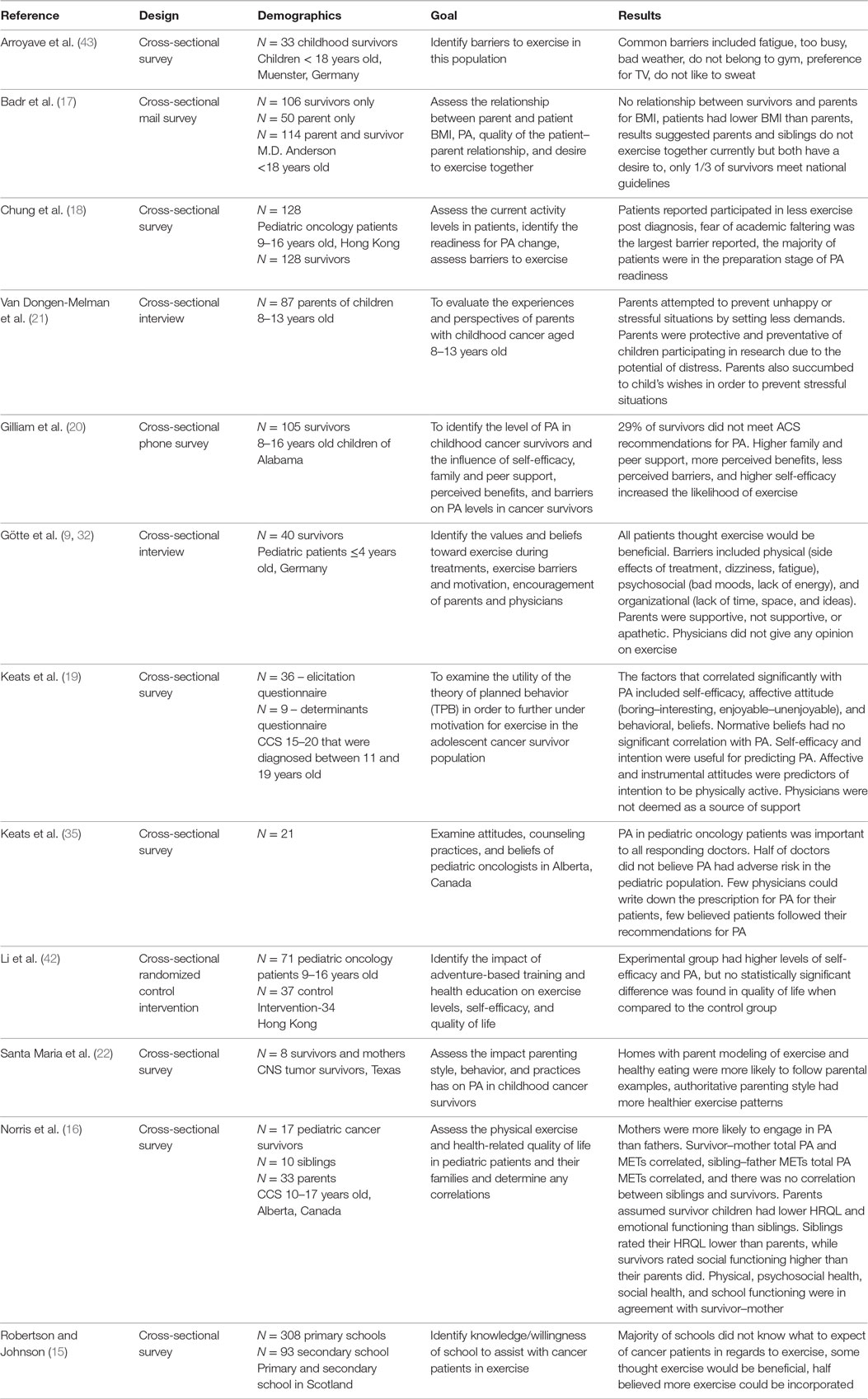 | Reference | Design | Demographics | Goal | Results |
|---|---|---|---|---|
| Arroyave et al. (43) | Cross-sectional survey | $N$ = 33 childhood survivors Children < 18 years old, Muenster, Germany | Identify barriers to exercise in this population | Common barriers included fatigue, too busy, bad weather, do not belong to gym, preference for TV, do not like to sweat |
| Badr et al. (17) | Cross-sectional mail survey | $N$ = 106 survivors only $N$ = 50 parent only $N$ = 114 parent and survivor M.D. Anderson <18 years old | Assess the relationship between parent and patient BMI, PA, quality of the patient–parent relationship, and desire to exercise together | No relationship between survivors and parents for BMI, patients had lower BMI than parents, results suggested parents and siblings do not exercise together currently but both have a desire to, only 1/3 of survivors meet national guidelines |
| Chung et al. (18) | Cross-sectional survey | $N$ = 128 Pediatric oncology patients 9–16 years old, Hong Kong $N$ = 128 survivors | Assess the current activity levels in patients, identify the readiness for PA change, assess barriers to exercise | Patients reported participated in less exercise post diagnosis, fear of academic faltering was the largest barrier reported, the majority of patients were in the preparation stage of PA readiness |
| Van Dongen-Melman et al. (21) | Cross-sectional interview | $N$ = 87 parents of children 8–13 years old | To evaluate the experiences and perspectives of parents with childhood cancer aged 8–13 years old | Parents attempted to prevent unhappy or stressful situations by setting less demands. Parents were protective and preventative of children participating in research due to the potential of distress. Parents also succumbed to child's wishes in order to prevent stressful situations |
| Gilliam et al. (20) | Cross-sectional phone survey | $N$ = 105 survivors 8–16 years old children of Alabama | To identify the level of PA in childhood cancer survivors and the influence of self-efficacy, family and peer support, perceived benefits, and barriers on PA levels in cancer survivors | 29% of survivors did not meet ACS recommendations for PA. Higher family and peer support, more perceived benefits, less perceived barriers, and higher self-efficacy increased the likelihood of exercise |
| Götte et al. (9, 32) | Cross-sectional interview | $N$ = 40 survivors Pediatric patients ≤4 years old, Germany | Identify the values and beliefs toward exercise during treatments, exercise barriers and motivation, encouragement of parents and physicians | All patients thought exercise would be beneficial. Barriers included physical (side effects of treatment, dizziness, fatigue), psychosocial (bad moods, lack of energy), and organizational (lack of time, space, and ideas). Parents were supportive, not supportive, or apathetic. Physicians did not give any opinion on exercise |
| Keats et al. (19) | Cross-sectional survey | $N$ = 36 – elicitation questionnaire $N$ = 9 – determinants questionnaire CCS 15–20 that were diagnosed between 11 and 19 years old | To examine the utility of the theory of planned behavior (TPB) in order to further under motivation for exercise in the adolescent cancer survivor population | The factors that correlated significantly with PA included self-efficacy, affective attitude (boring–interesting, enjoyable–unenjoyable), and behavioral, beliefs. Normative beliefs had no significant correlation with PA. Self-efficacy and intention were useful for predicting PA. Affective and instrumental attitudes were predictors of intention to be physically active. Physicians were not deemed as a source of support |
| Keats et al. (35) | Cross-sectional survey | $N$ = 21 | Examine attitudes, counseling practices, and beliefs of pediatric oncologists in Alberta, Canada | PA in pediatric oncology patients was important to all responding doctors. Half of doctors did not believe PA had adverse risk in the pediatric population. Few physicians could write down the prescription for PA for their patients, few believed patients followed their recommendations for PA |
| Li et al. (42) | Cross-sectional randomized control intervention | $N$ = 71 pediatric oncology patients 9–16 years old $N$ = 37 control Intervention-34 Hong Kong | Identify the impact of adventure-based training and health education on exercise levels, self-efficacy, and quality of life | Experimental group had higher levels of self-efficacy and PA, but no statistically significant difference was found in quality of life when compared to the control group |
| Santa Maria et al. (22) | Cross-sectional survey | $N$ = 8 survivors and mothers CNS tumor survivors, Texas | Assess the impact parenting style, behavior, and practices has on PA in childhood cancer survivors | Homes with parent modeling of exercise and healthy eating were more likely to follow parental examples, authoritative parenting style had more healthier exercise patterns |
| Norris et al. (16) | Cross-sectional survey | $N$ = 17 pediatric cancer survivors $N$ = 10 siblings $N$ = 33 parents CCS 10–17 years old, Alberta, Canada | Assess the physical exercise and health-related quality of life in pediatric patients and their families and determine any correlations | Mothers were more likely to engage in PA than fathers. Survivor–mother total PA and METs correlated, sibling–father METs total PA METs correlated, and there was no correlation between siblings and survivors. Parents assumed survivor children had lower HRQL and emotional functioning than siblings. Siblings rated their HRQL lower than parents, while survivors rated social functioning higher than their parents did. Physical, psychosocial health, social health, and school functioning were in agreement with survivor–mother |
| Robertson and Johnson (15) | Cross-sectional survey | $N$ = 308 primary schools $N$ = 93 secondary school Primary and secondary school in Scotland | Identify knowledge/willingness of school to assist with cancer patients in exercise | Majority of schools did not know what to expect of cancer patients in regards to exercise, some thought exercise would be beneficial, half believed more exercise could be incorporated |